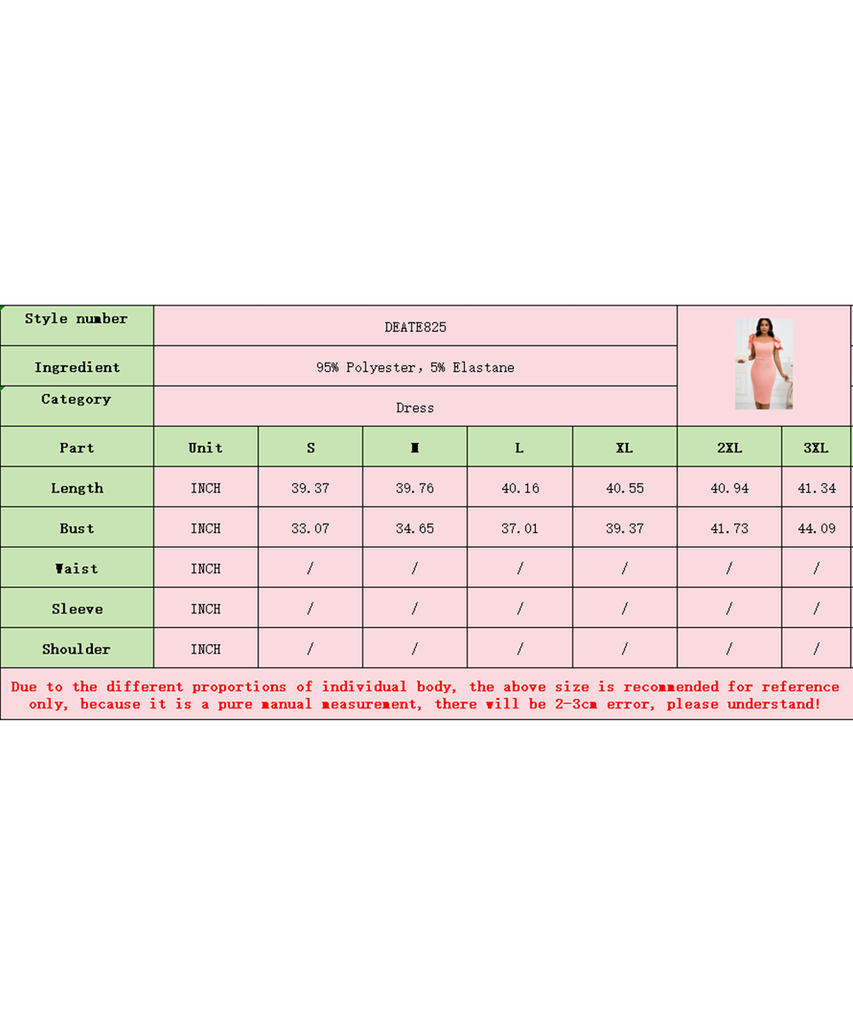 | Style number | DEATE825 | | | | | | |
|---|---|---|---|---|---|---|---|
| Ingredient | 95% Polyester, 5% Elastane | | | | | | |
| Category | Dress | | | | | | |
| Part | Unit | S | M | L | XL | 2XL | 3XL |
| Length | INCH | 39.37 | 39.76 | 40.16 | 40.55 | 40.94 | 41.34 |
| Bust | INCH | 33.07 | 34.65 | 37.01 | 39.37 | 41.73 | 44.09 |
| Waist | INCH | / | / | / | / | / | / |
| Sleeve | INCH | / | / | / | / | / | / |
| Shoulder | INCH | / | / | / | / | / | / |

Due to the different proportions of individual body, the above size is recommended for reference only, because it is a pure manual measurement, there will be 2-3cm error, please understand!